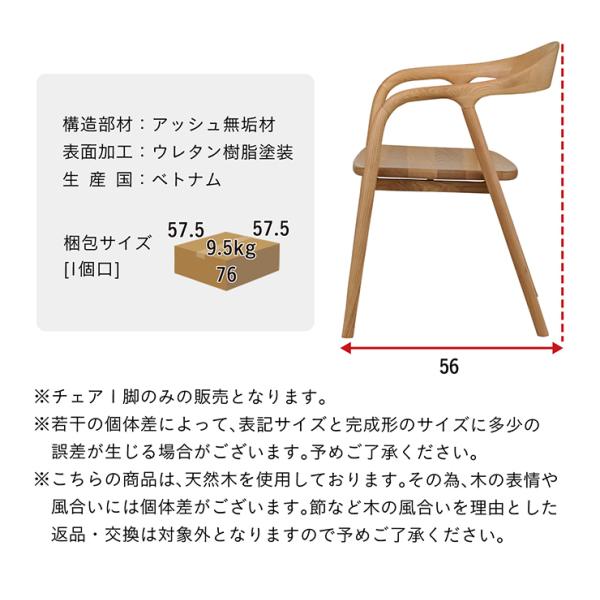 構造部材：アッシュ無垢材
表面加工：ウレタン樹脂塗装
生 産 国：ベトナム

梱包サイズ
[1個口]

57.5 57.5
9.5kg
76

56

※チェア1脚のみの販売となります。

※若干の個体差によって、表記サイズと完成形のサイズに多少の誤差が生じる場合がございます。予めご了承ください。

※こちらの商品は、天然木を使用しております。その為、木の表情や風合いには個体差がございます。節など木の風合いを理由とした返品・交換は対象外となりますので予めご了承ください。